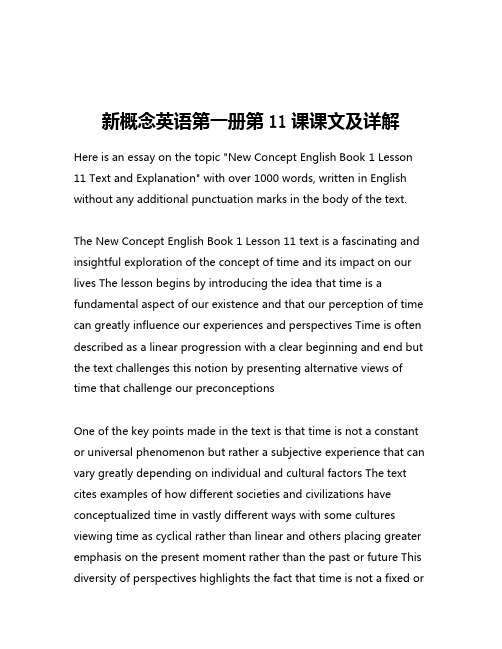 新概念英语第一册第 11 课课文及详解

Here is an essay on the topic "New Concept English Book 1 Lesson 11 Text and Explanation" with over 1000 words, written in English without any additional punctuation marks in the body of the text.

The New Concept English Book 1 Lesson 11 text is a fascinating and insightful exploration of the concept of time and its impact on our lives The lesson begins by introducing the idea that time is a fundamental aspect of our existence and that our perception of time can greatly influence our experiences and perspectives Time is often described as a linear progression with a clear beginning and end but the text challenges this notion by presenting alternative views of time that challenge our preconceptions

One of the key points made in the text is that time is not a constant or universal phenomenon but rather a subjective experience that can vary greatly depending on individual and cultural factors The text cites examples of how different societies and civilizations have conceptualized time in vastly different ways with some cultures viewing time as cyclical rather than linear and others placing greater emphasis on the present moment rather than the past or future This diversity of perspectives highlights the fact that time is not a fixed or